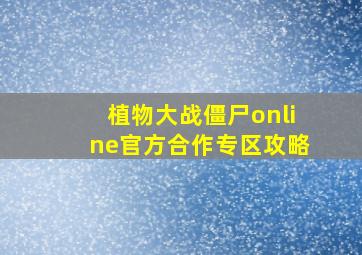 植物大战僵尸online官方合作专区攻略